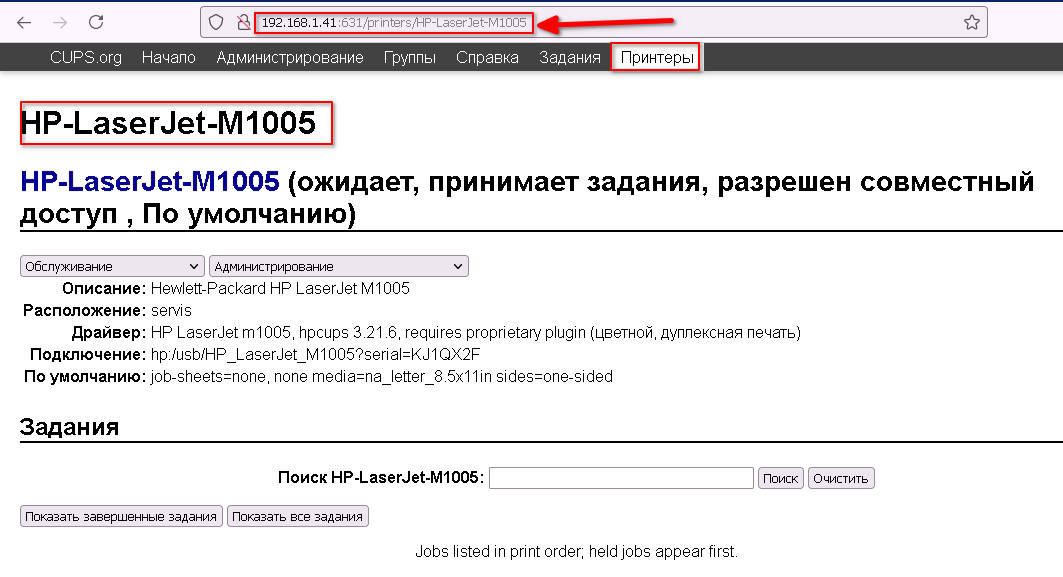 192.168.1.41:631/printers/HP-LaserJet-M1005

CUPS.org Начало Администрирование Группы Справка Задания Принтеры

HP-LaserJet-M1005

HP-LaserJet-M1005 (ожидает, принимает задания, разрешен совместный доступ , По умолчанию)

Обслуживание Администрирование

Описание: Hewlett-Packard HP LaserJet M1005
Расположение: servis
Драйвер: HP LaserJet m1005, hpcups 3.21.6, requires proprietary plugin (цветной, дуплексная печать)
Подключение: hp:/usb/HP_LaserJet_M1005?serial=KJ1QX2F
По умолчанию: job-sheets=none, none media=na_letter_8.5x11in sides=one-sided

Задания

Поиск HP-LaserJet-M1005: Поиск Очистить

Показать завершенные задания Показать все задания

Jobs listed in print order; held jobs appear first.